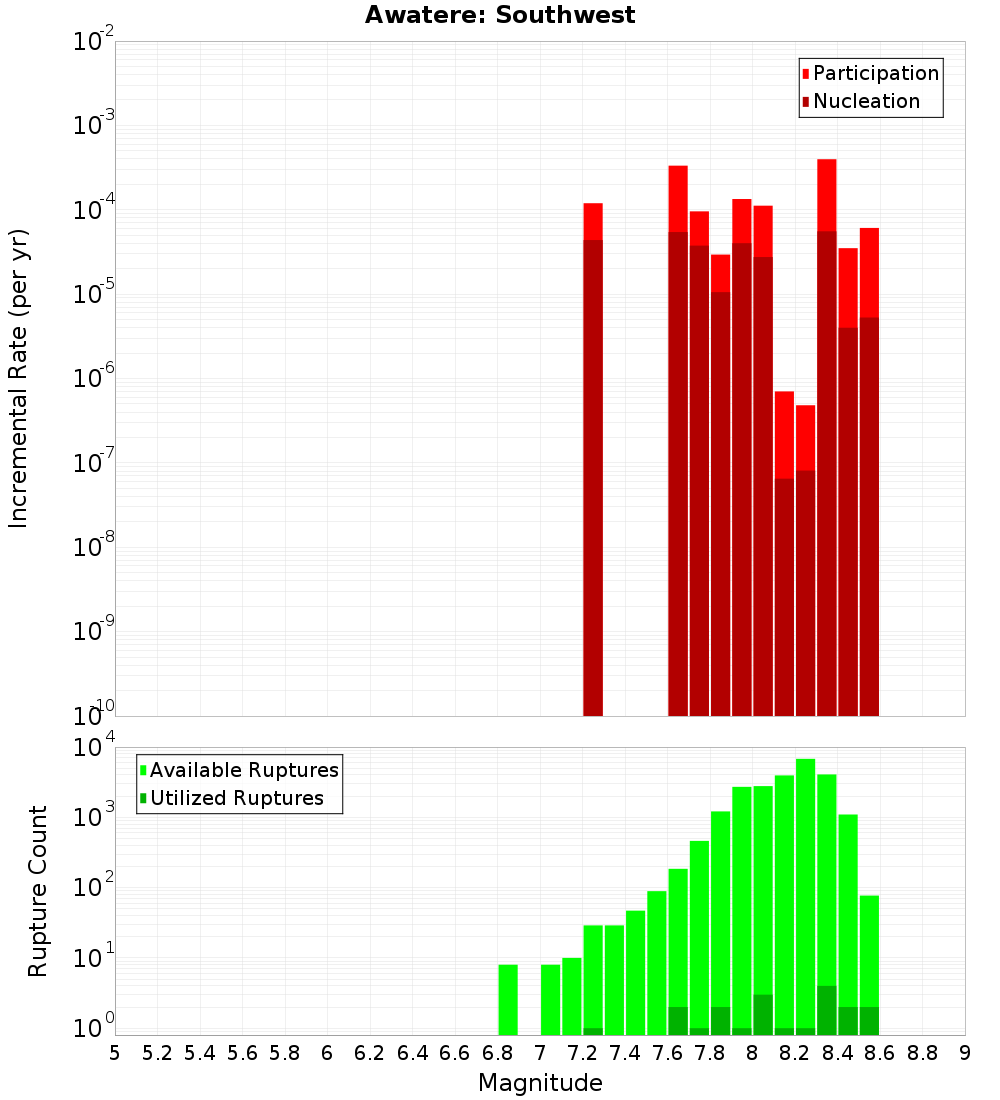 Awatere: Southwest

Participation
Nucleation

Incremental Rate (per yr)

$10^{-2}$
$10^{-3}$
$10^{-4}$
$10^{-5}$
$10^{-6}$
$10^{-7}$
$10^{-8}$
$10^{-9}$
$10^{-10}$

Available Ruptures
Utilized Ruptures

Rupture Count

$10^{4}$
$10^{3}$
$10^{2}$
$10^{1}$
$10^{0}$

5 5.2 5.4 5.6 5.8 6 6.2 6.4 6.6 6.8 7 7.2 7.4 7.6 7.8 8 8.2 8.4 8.6 8.8 9

Magnitude